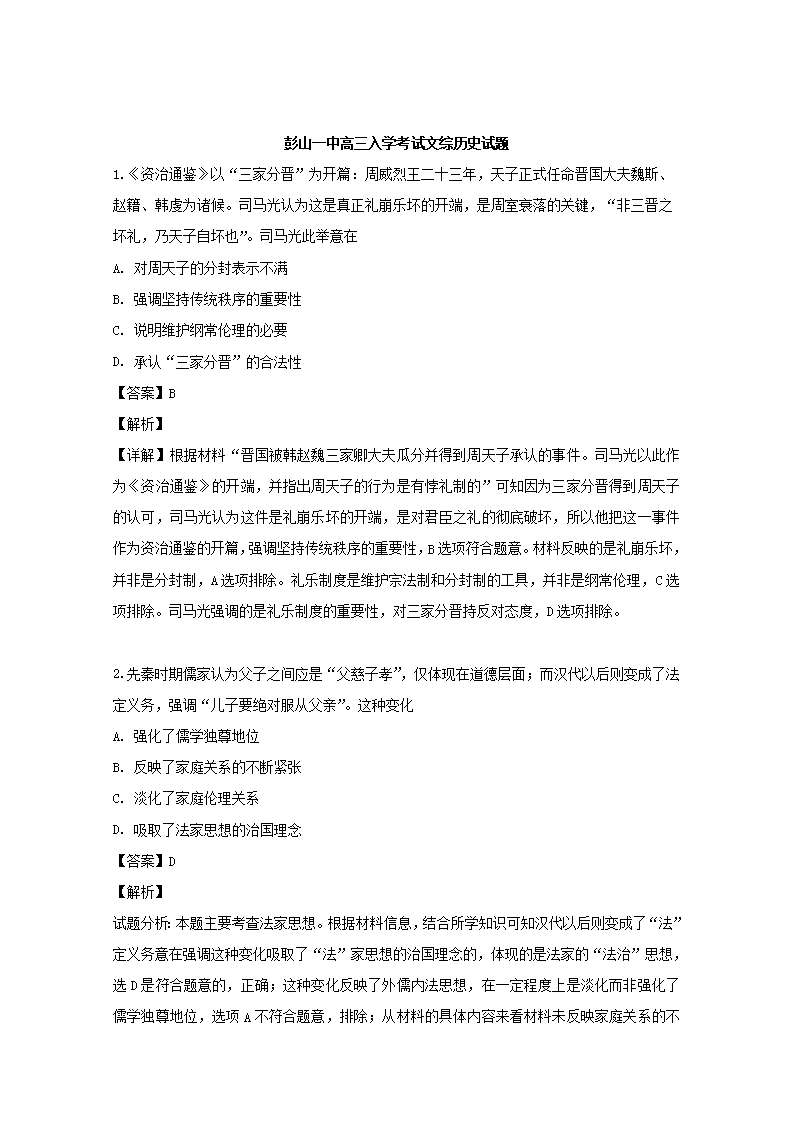 彭山一中高三入学考试文综历史试题

1.《资治通鉴》以“三家分晋”为开篇：周威烈王二十三年，天子正式任命晋国大夫魏斯、赵籍、韩虔为诸候。司马光认为这是真正礼崩乐坏的开端，是周室衰落的关键，“非三晋之坏礼，乃天子自坏也”。司马光此举意在

A. 对周天子的分封表示不满

B. 强调坚持传统秩序的重要性

C. 说明维护纲常伦理的必要

D. 承认“三家分晋”的合法性

【答案】B

【解析】

【详解】根据材料“晋国被韩赵魏三家卿大夫瓜分并得到周天子承认的事件。司马光以此作为《资治通鉴》的开端，并指出周天子的行为是有悖礼制的”可知因为三家分晋得到周天子的认可，司马光认为这件是礼崩乐坏的开端，是对君臣之礼的彻底破坏，所以他把这一事件作为资治通鉴的开篇，强调坚持传统秩序的重要性，B选项符合题意。材料反映的是礼崩乐坏，并非是分封制，A选项排除。礼乐制度是维护宗法制和分封制的工具，并非是纲常伦理，C选项排除。司马光强调的是礼乐制度的重要性，对三家分晋持反对态度，D选项排除。

2.先秦时期儒家认为父子之间应是“父慈子孝”，仅体现在道德层面；而汉代以后则变成了法定义务，强调“儿子要绝对服从父亲”。这种变化

A. 强化了儒学独尊地位

B. 反映了家庭关系的不断紧张

C. 淡化了家庭伦理关系

D. 吸取了法家思想的治国理念

【答案】D

【解析】

试题分析：本题主要考查法家思想。根据材料信息，结合所学知识可知汉代以后则变成了“法”定义务意在强调这种变化吸取了“法”家思想的治国理念的，体现的是法家的“法治”思想，选D是符合题意的，正确；这种变化反映了外儒内法思想，在一定程度上是淡化而非强化了儒学独尊地位，选项A不符合题意，排除；从材料的具体内容来看材料未反映家庭关系的不